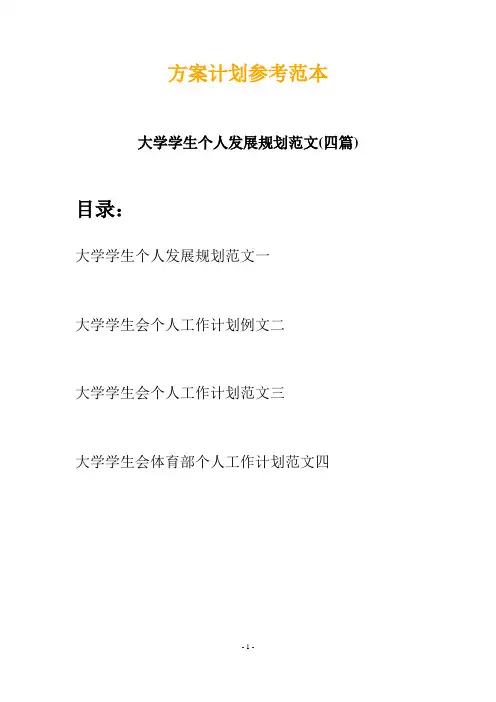 方案计划参考范本

大学学生个人发展规划范文(四篇)

目录：

大学学生个人发展规划范文一

大学学生会个人工作计划例文二

大学学生会个人工作计划范文三

大学学生会体育部个人工作计划范文四

- 1 -